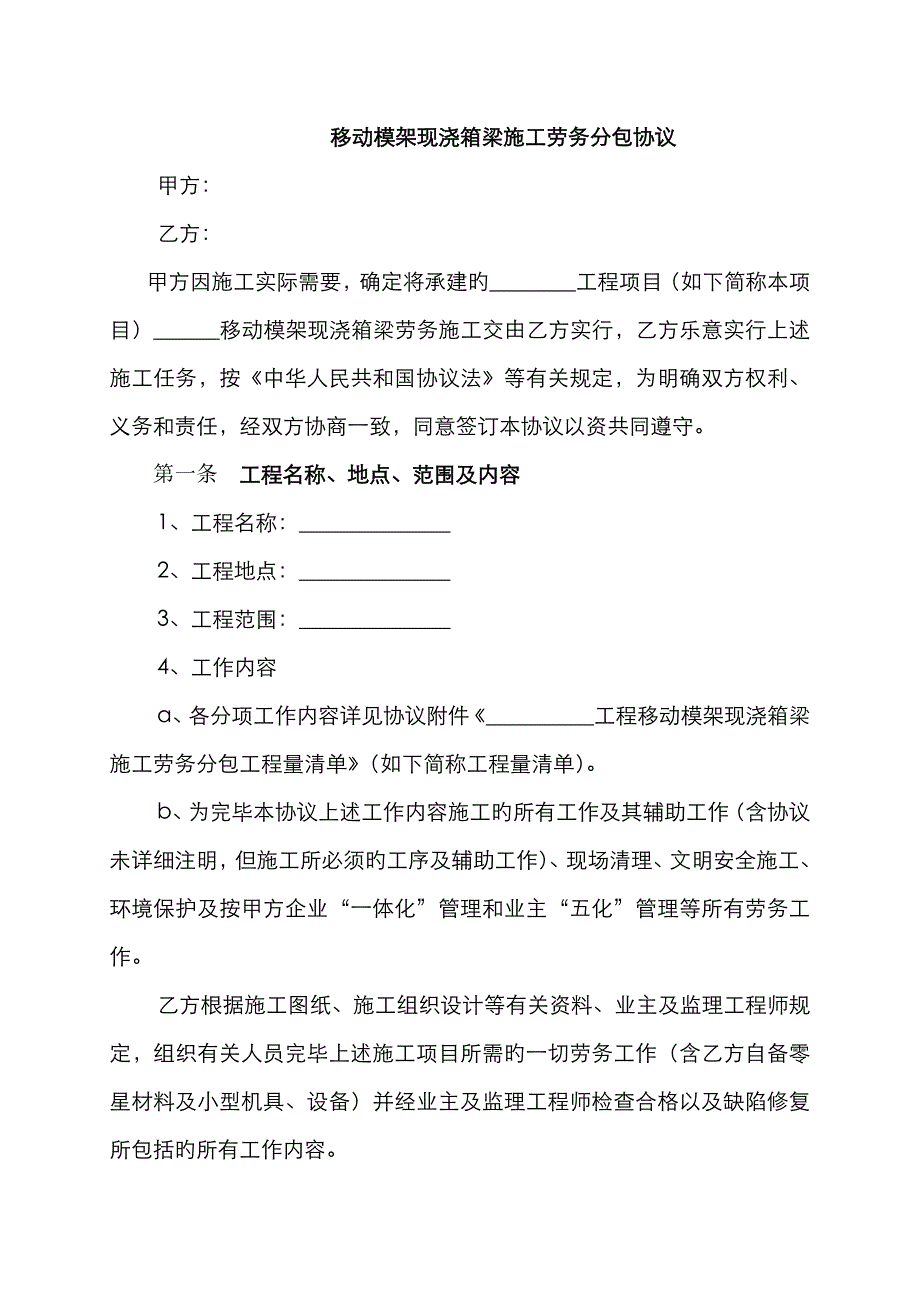 移动模架现浇箱梁施工劳务分包协议

甲方：

乙方：

甲方因施工实际需要，确定将承建的________工程项目（如下简称本项目）______移动模架现浇箱梁劳务施工交由乙方实行，乙方乐意实行上述施工任务，按《中华人民共和国协议法》等有关规定，为明确双方权利、义务和责任，经双方协商一致，同意签订本协议以资共同遵守。

第一条　工程名称、地点、范围及内容

1、工程名称：______________

2、工程地点：______________

3、工程范围：______________

4、工作内容

a、各分项工作内容详见协议附件《__________工程移动模架现浇箱梁施工劳务分包工程量清单》（如下简称工程量清单）。

b、为完毕本协议上述工作内容施工的所有工作及其辅助工作（含协议未详细注明，但施工所必须的工序及辅助工作）、现场清理、文明安全施工、环境保护及按甲方企业“一体化”管理和业主“五化”管理等所有劳务工作。

乙方根据施工图纸、施工组织设计等有关资料、业主及监理工程师规定，组织有关人员完毕上述施工项目所需的一切劳务工作（含乙方自备零星材料及小型机具、设备）并经业主及监理工程师检查合格以及缺陷修复所包括的所有工作内容。